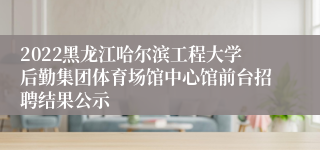 2022黑龙江哈尔滨工程大学后勤集团体育场馆中心馆前台招聘结果公示